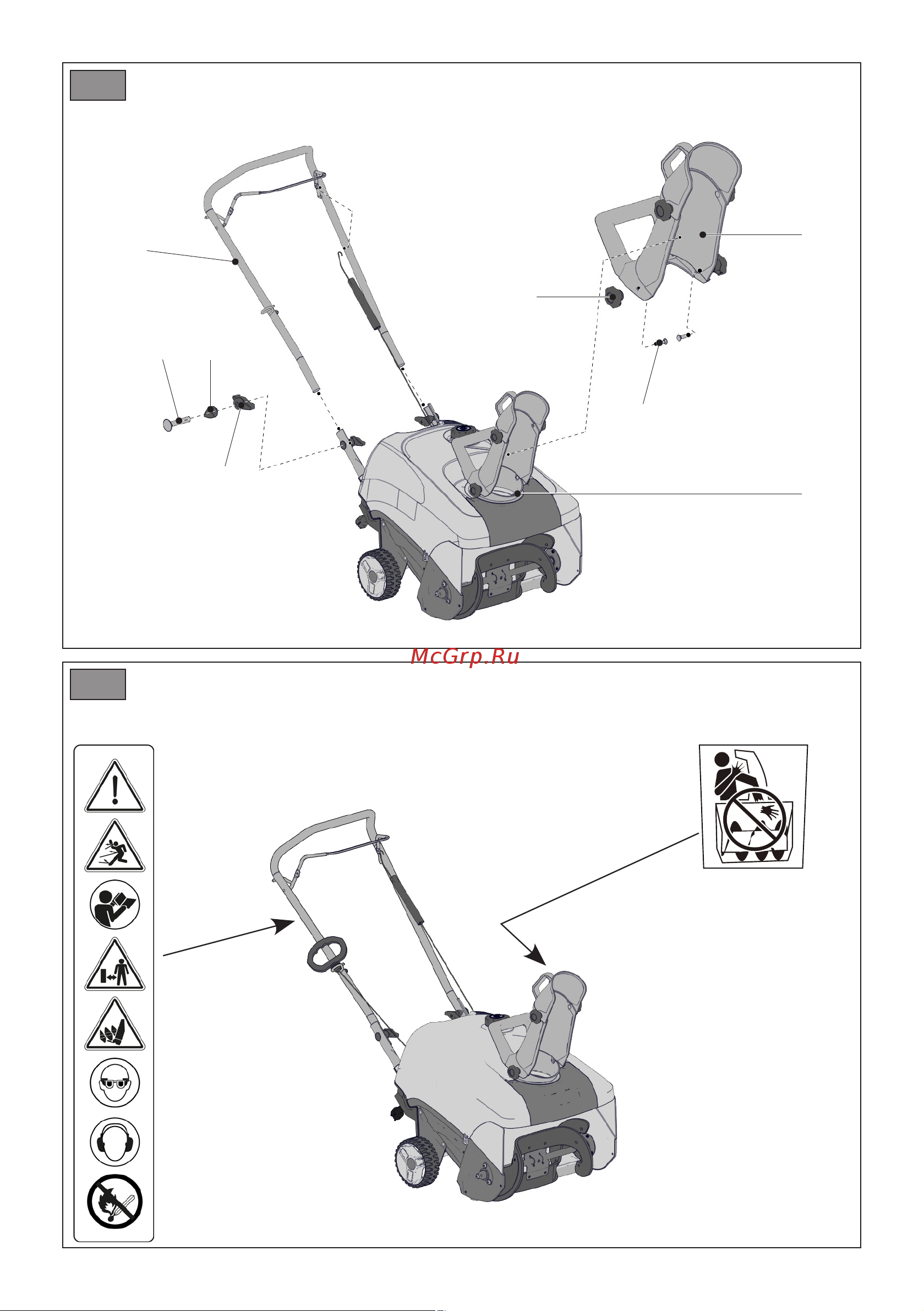 McGrp.Ru